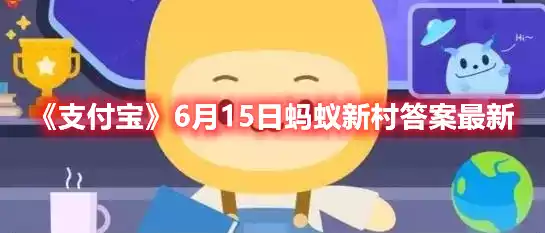 Hi~

《支付宝》6月15日蚂蚁新村答案最新